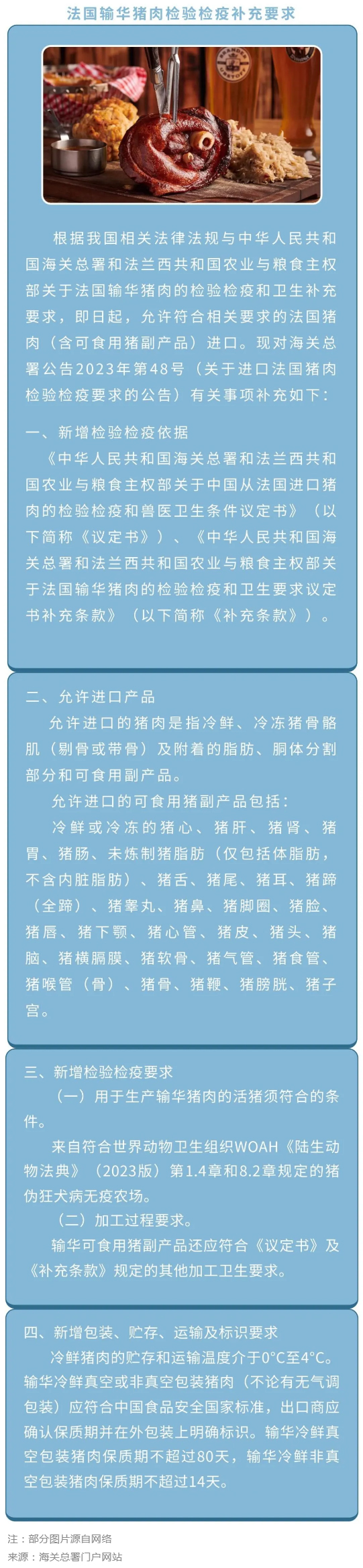 法国输华猪肉检验检疫补充要求

根据我国相关法律法规与中华人民共和国海关总署和法兰西共和国农业与粮食主权部关于法国输华猪肉的检验检疫和卫生补充要求，即日起，允许符合相关要求的法国猪肉（含可食用猪副产品）进口。现对海关总署公告2023年第48号（关于进口法国猪肉检验检疫要求的公告）有关事项补充如下：

一、新增检验检疫依据
《中华人民共和国海关总署和法兰西共和国农业与粮食主权部关于中国从法国进口猪肉的检验检疫和兽医卫生条件议定书》（以下简称《议定书》）、《中华人民共和国海关总署和法兰西共和国农业与粮食主权部关于法国输华猪肉的检验检疫和卫生要求议定书补充条款》（以下简称《补充条款》）。

二、允许进口产品
允许进口的猪肉是指冷鲜、冷冻猪骨骼肌（剔骨或带骨）及附着的脂肪、胴体分割部分和可食用副产品。
允许进口的可食用猪副产品包括：
冷鲜或冷冻的猪心、猪肝、猪肾、猪胃、猪肠、未炼制猪脂肪（仅包括体脂肪，不含内脏脂肪）、猪舌、猪尾、猪耳、猪蹄（全蹄）、猪睾丸、猪鼻、猪脚圈、猪脸、猪唇、猪下颚、猪心管、猪皮、猪头、猪脑、猪横膈膜、猪软骨、猪气管、猪食管、猪喉管（骨）、猪骨、猪鞭、猪膀胱、猪子宫。

三、新增检验检疫要求
（一）用于生产输华猪肉的活猪须符合的条件。
来自符合世界动物卫生组织WOAH《陆生动物法典》（2023版）第1.4章和8.2章规定的猪伪狂犬病无疫农场。
（二）加工过程要求。
输华可食用猪副产品还应符合《议定书》及《补充条款》规定的其他加工卫生要求。

四、新增包装、贮存、运输及标识要求
冷鲜猪肉的贮存和运输温度介于0°C至4°C。输华冷鲜真空或非真空包装猪肉（不论有无气调包装）应符合中国食品安全国家标准，出口商应确认保质期并在外包装上明确标识。输华冷鲜真空包装猪肉保质期不超过80天，输华冷鲜非真空包装猪肉保质期不超过14天。

注：部分图片源自网络
来源：海关总署门户网站